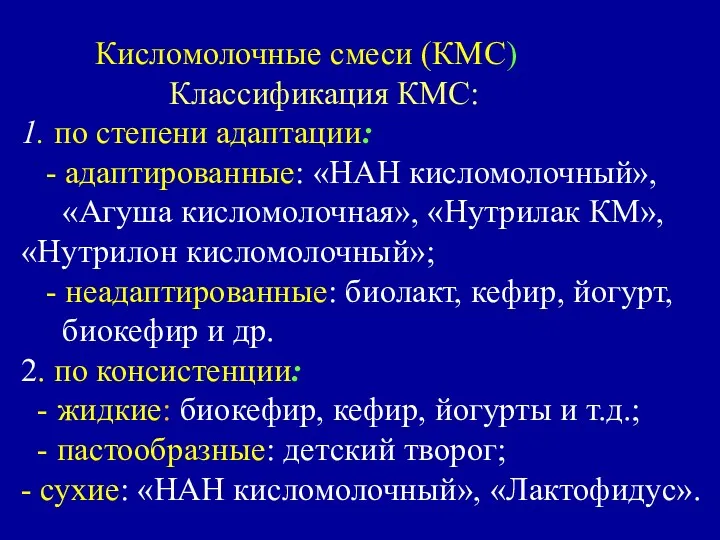 Кисломолочные смеси (КМС)
Классификация КМС:
1. по степени адаптации:
- адаптированные: «НАН кисломолочный», «Агуша кисломолочная», «Нутрилак КМ», «Нутрилон кисломолочный»;
- неадаптированные: биолакт, кефир, йогурт, биокефир и др.
2. по консистенции:
- жидкие: биокефир, кефир, йогурты и т.д.;
- пастообразные: детский творог;
- сухие: «НАН кисломолочный», «Лактофидус».